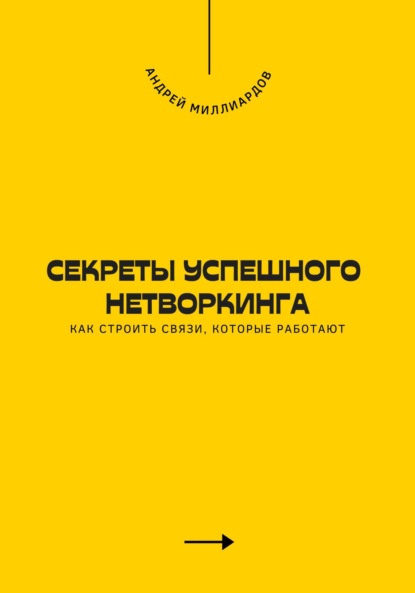 АНДРЕЙ МИЛЛИАРДОВ

СЕКРЕТЫ УСПЕШНОГО НЕТВОРКИНГА

КАК СТРОИТЬ СВЯЗИ, КОТОРЫЕ РАБОТАЮТ